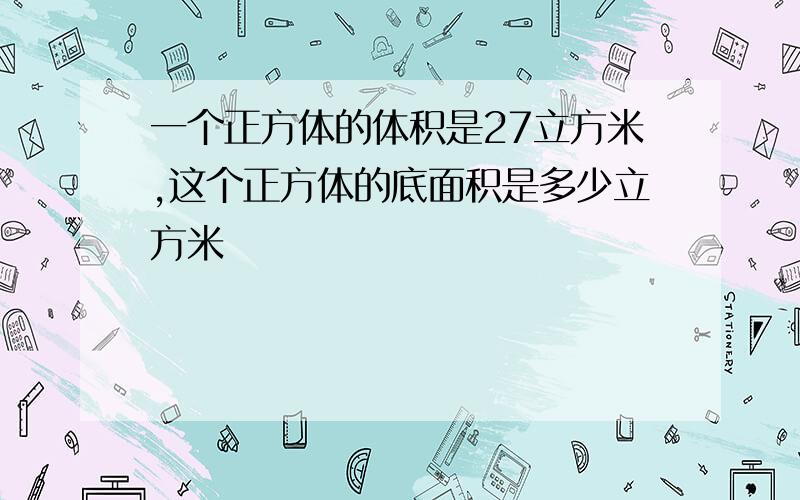 一个正方体的体积是27立方米,这个正方体的底面积是多少立方米

STATIONERY